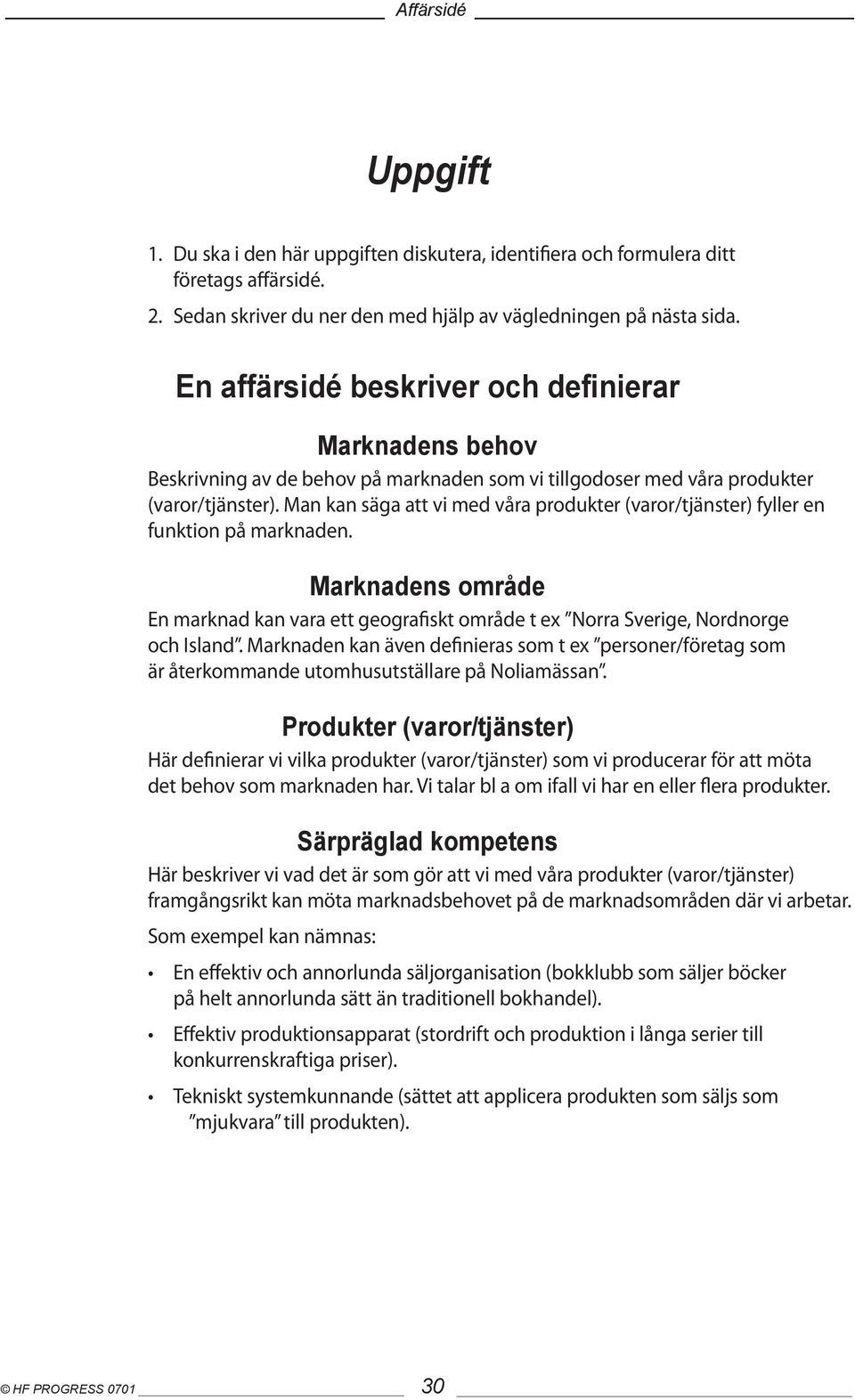 Affärsidé

Uppgift

1. Du ska i den här uppgiften diskutera, identifiera och formulera ditt företags affärsidé.
2. Sedan skriver du ner den med hjälp av vägledningen på nästa sida.

En affärsidé beskriver och definierar

Marknadens behov

Beskrivning av de behov på marknaden som vi tillgodoser med våra produkter (varor/tjänster). Man kan säga att vi med våra produkter (varor/tjänster) fyller en funktion på marknaden.

Marknadens område

En marknad kan vara ett geografiskt område t ex ”Norra Sverige, Nordnorge och Island”. Marknaden kan även definieras som t ex ”personer/företag som är återkommande utomhusutställare på Noliamässan”.

Produkter (varor/tjänster)

Här definierar vi vilka produkter (varor/tjänster) som vi producerar för att möta det behov som marknaden har. Vi talar bl a om ifall vi har en eller flera produkter.

Särpräglad kompetens

Här beskriver vi vad det är som gör att vi med våra produkter (varor/tjänster) framgångsrikt kan möta marknadsbehovet på de marknadsområden där vi arbetar.

Som exempel kan nämnas:

• En effektiv och annorlunda säljorganisation (bokklubb som säljer böcker på helt annorlunda sätt än traditionell bokhandel).
• Effektiv produktionsapparat (stordrift och produktion i långa serier till konkurrenskraftiga priser).
• Tekniskt systemkunnande (sättet att applicera produkten som säljs som ”mjukvara” till produkten).

© HF PROGRESS 0701 30